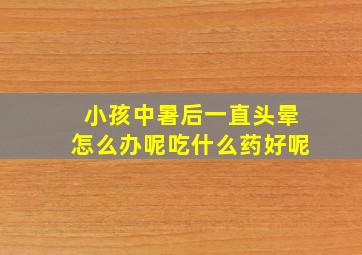 小孩中暑后一直头晕
怎么办呢吃什么药好呢